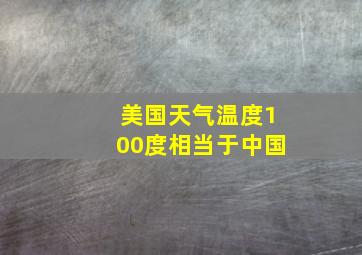 美国天气温度100度相当于中国